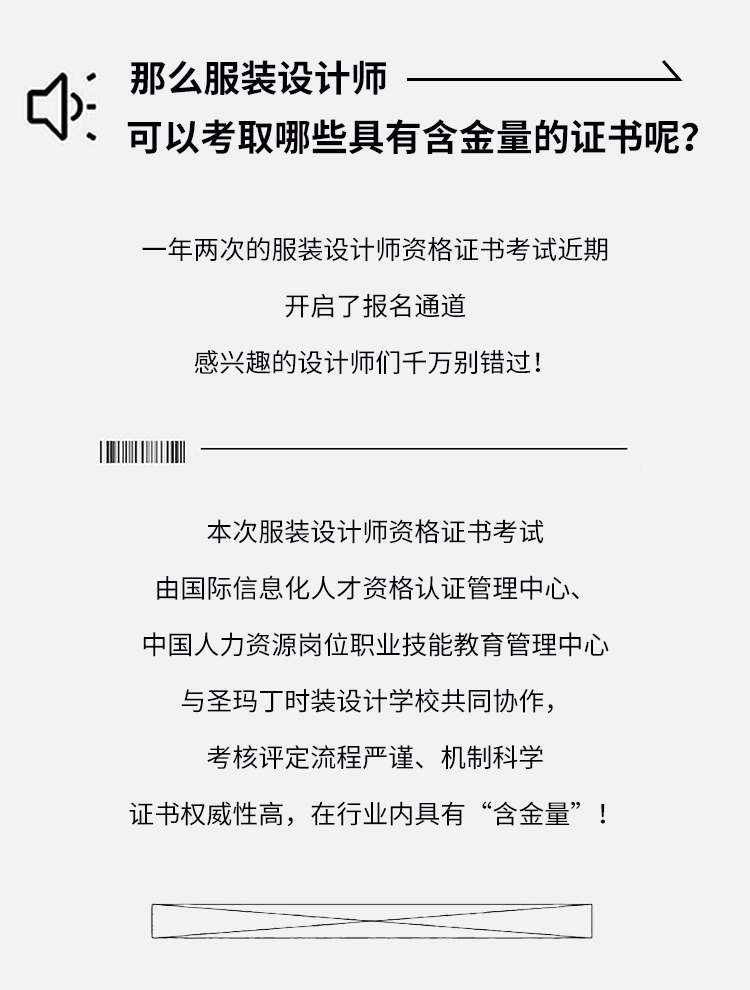 那么服装设计师
可以考取哪些具有含金量的证书呢?

一年两次的服装设计师资格证书考试近期
开启了报名通道
感兴趣的设计师们千万别错过!

本次服装设计师资格证书考试
由国际信息化人才资格认证管理中心、
中国人力资源岗位职业技能教育管理中心
与圣玛丁时装设计学校共同协作,
考核评定流程严谨、机制科学
证书权威性高,在行业内具有“含金量”!